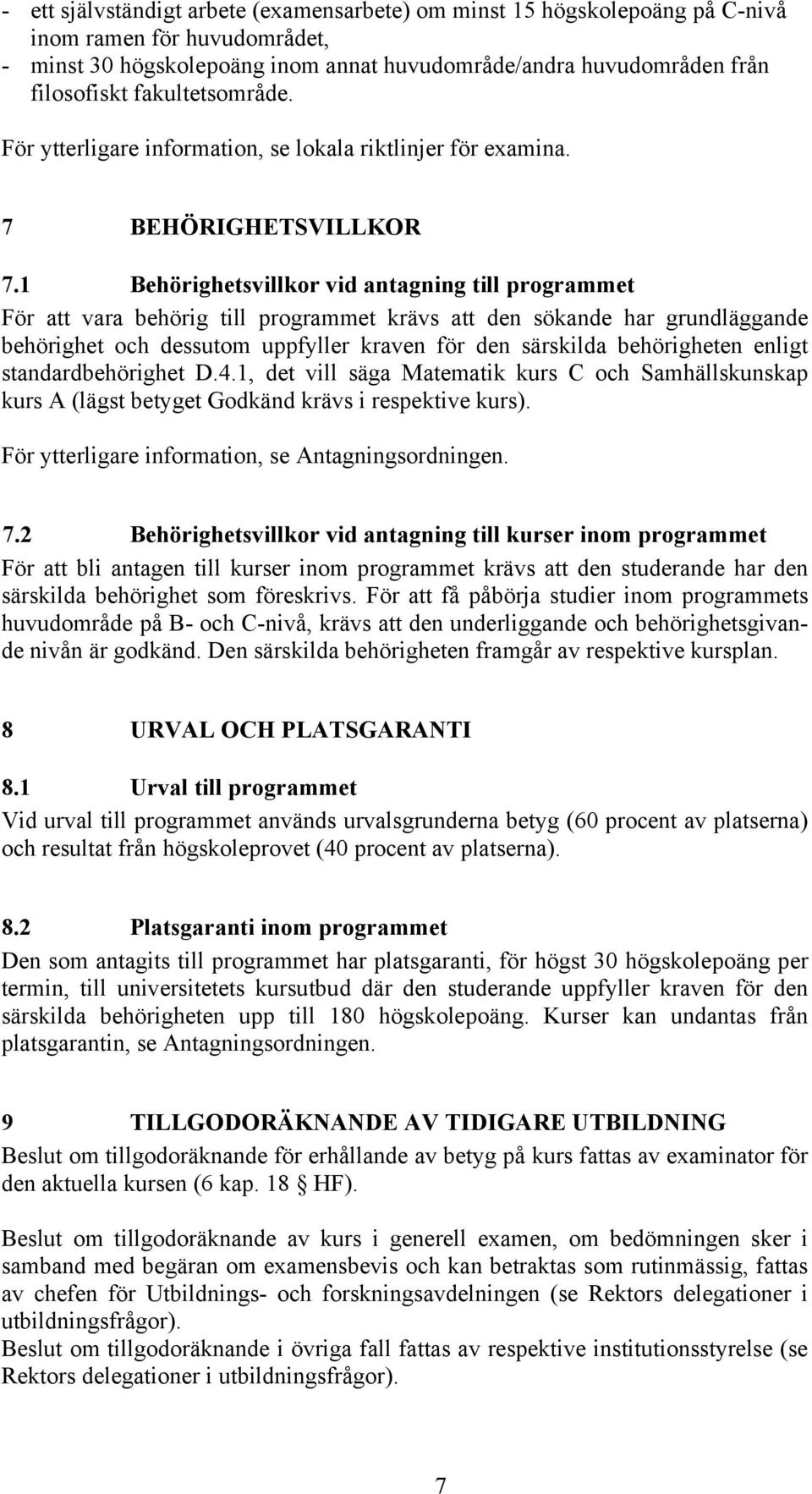 - ett självständigt arbete (examensarbete) om minst 15 högskolepoäng på C-nivå inom ramen för huvudområdet,
- minst 30 högskolepoäng inom annat huvudområde/andra huvudområden från filosofiskt fakultetsområde.

För ytterligare information, se lokala riktlinjer för examina.

7 BEHÖRIGHETSVILLKOR

7.1 Behörighetsvillkor vid antagning till programmet
För att vara behörig till programmet krävs att den sökande har grundläggande behörighet och dessutom uppfyller kraven för den särskilda behörigheten enligt standardbehörighet D.4.1, det vill säga Matematik kurs C och Samhällskunskap kurs A (lägst betyget Godkänd krävs i respektive kurs).

För ytterligare information, se Antagningsordningen.

7.2 Behörighetsvillkor vid antagning till kurser inom programmet
För att bli antagen till kurser inom programmet krävs att den studerande har den särskilda behörighet som föreskrivs. För att få påbörja studier inom programmets huvudområde på B- och C-nivå, krävs att den underliggande och behörighetsgivande nivån är godkänd. Den särskilda behörigheten framgår av respektive kursplan.

8 URVAL OCH PLATSGARANTI

8.1 Urval till programmet
Vid urval till programmet används urvalsgrunderna betyg (60 procent av platserna) och resultat från högskoleprovet (40 procent av platserna).

8.2 Platsgaranti inom programmet
Den som antagits till programmet har platsgaranti, för högst 30 högskolepoäng per termin, till universitetets kursutbud där den studerande uppfyller kraven för den särskilda behörigheten upp till 180 högskolepoäng. Kurser kan undantas från platsgarantin, se Antagningsordningen.

9 TILLGODORÄKNANDE AV TIDIGARE UTBILDNING
Beslut om tillgodoräknande för erhållande av betyg på kurs fattas av examinator för den aktuella kursen (6 kap. 18 § HF).

Beslut om tillgodoräknande av kurs i generell examen, om bedömningen sker i samband med begäran om examensbevis och kan betraktas som rutinmässig, fattas av chefen för Utbildnings- och forskningsavdelningen (se Rektors delegationer i utbildningsfrågor).
Beslut om tillgodoräknande i övriga fall fattas av respektive institutionsstyrelse (se Rektors delegationer i utbildningsfrågor).

7